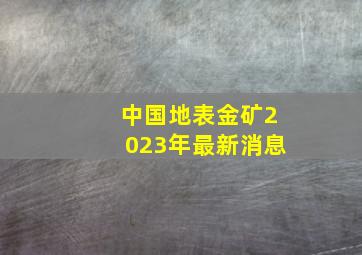 中国地表金矿2023年最新消息